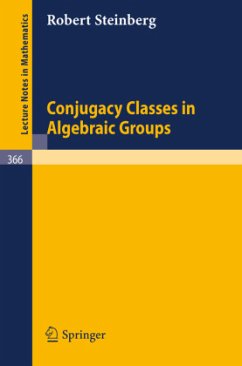 Lecture Notes in Mathematics

Robert Steinberg

Conjugacy Classes in Algebraic Groups

366

Springer